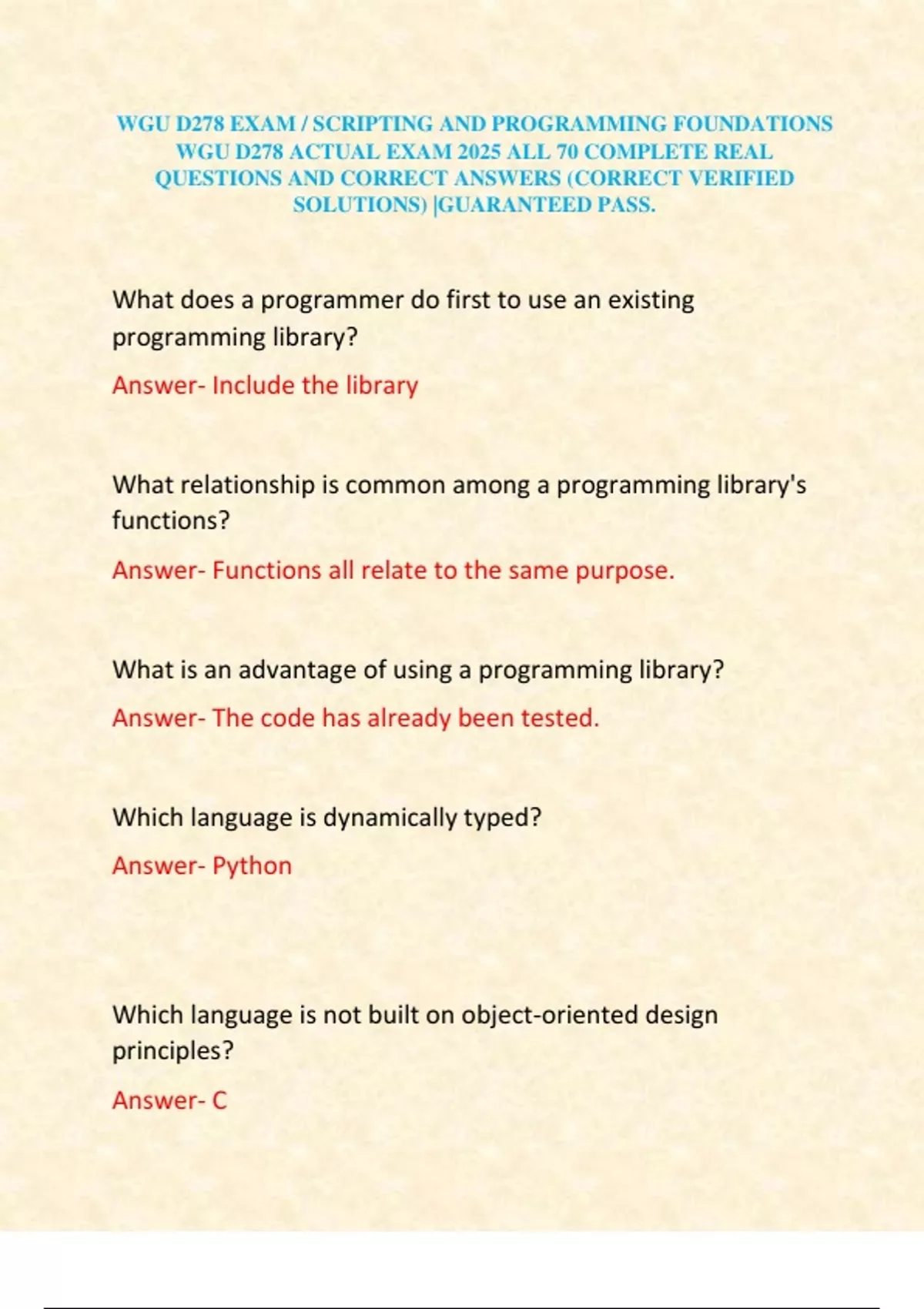 WGU D278 EXAM / SCRIPTING AND PROGRAMMING FOUNDATIONS WGU D278 ACTUAL EXAM 2025 ALL 70 COMPLETE REAL QUESTIONS AND CORRECT ANSWERS (CORRECT VERIFIED SOLUTIONS) |GUARANTEED PASS.

What does a programmer do first to use an existing programming library?

Answer- Include the library

What relationship is common among a programming library's functions?

Answer- Functions all relate to the same purpose.

What is an advantage of using a programming library?

Answer- The code has already been tested.

Which language is dynamically typed?

Answer- Python

Which language is not built on object-oriented design principles?

Answer- C